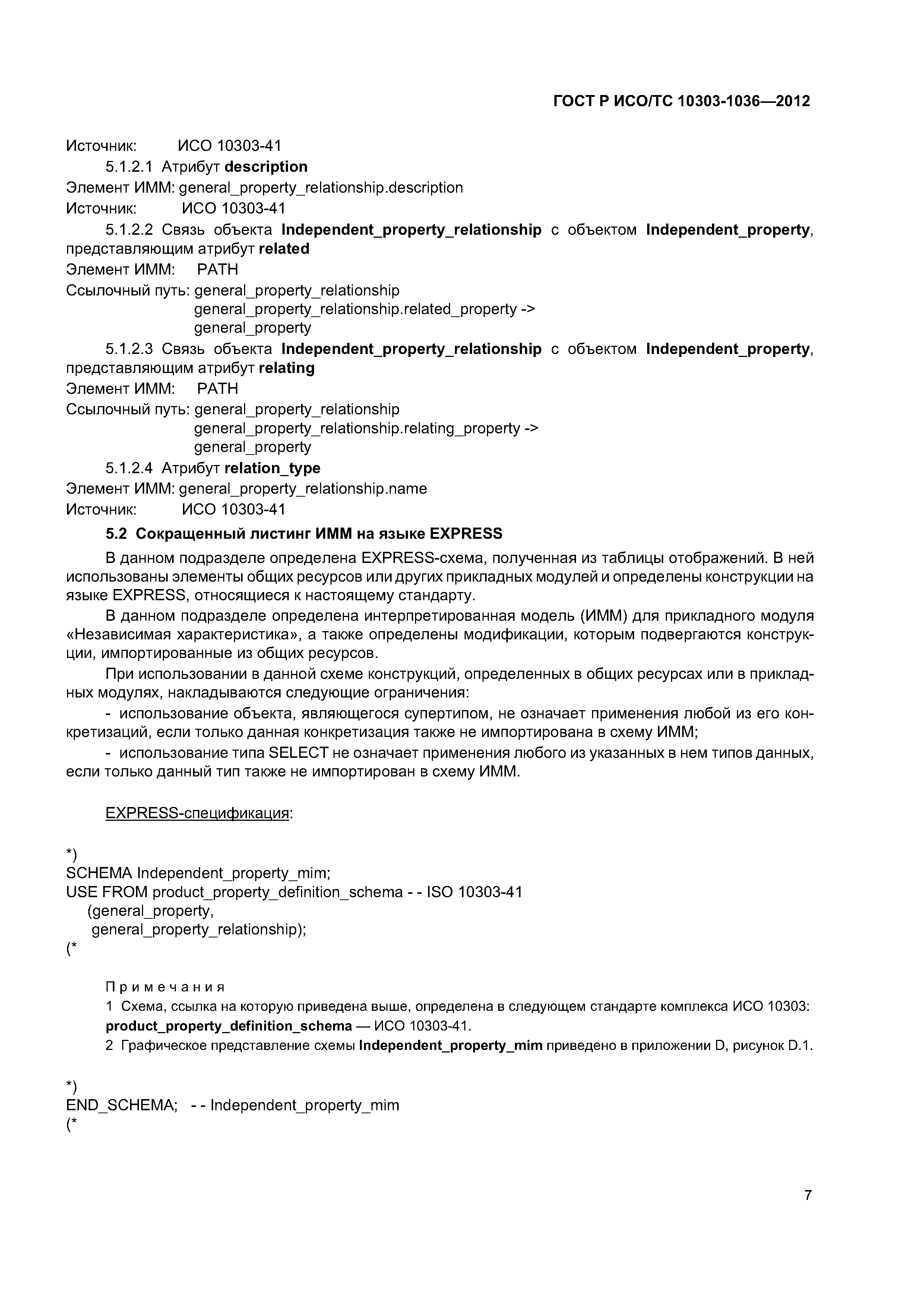 ГОСТ Р ИСО/ТС 10303-1036—2012

Источник: ИСО 10303-41

5.1.2.1 Атрибут description

Элемент ИММ: general_property_relationship.description

Источник: ИСО 10303-41

5.1.2.2 Связь объекта Independent_property_relationship с объектом Independent_property, представляющим атрибут related

Элемент ИММ: PATH

Ссылочный путь: general_property_relationship
general_property_relationship.related_property ->
general_property

5.1.2.3 Связь объекта Independent_property_relationship с объектом Independent_property, представляющим атрибут relating

Элемент ИММ: PATH

Ссылочный путь: general_property_relationship
general_property_relationship.relating_property ->
general_property

5.1.2.4 Атрибут relation_type

Элемент ИММ: general_property_relationship.name

Источник: ИСО 10303-41

5.2 Сокращенный листинг ИММ на языке EXPRESS

В данном подразделе определена EXPRESS-схема, полученная из таблицы отображений. В ней использованы элементы общих ресурсов или других прикладных модулей и определены конструкции на языке EXPRESS, относящиеся к настоящему стандарту.

В данном подразделе определена интерпретированная модель (ИММ) для прикладного модуля «Независимая характеристика», а также определены модификации, которым подвергаются конструкции, импортированные из общих ресурсов.

При использовании в данной схеме конструкций, определенных в общих ресурсах или в прикладных модулях, накладываются следующие ограничения:

- использование объекта, являющегося супертипом, не означает применения любой из его конкретизаций, если только данная конкретизация также не импортирована в схему ИММ;

- использование типа SELECT не означает применения любого из указанных в нем типов данных, если только данный тип также не импортирован в схему ИММ.

EXPRESS-спецификация:

*)
SCHEMA Independent_property_mim;
USE FROM product_property_definition_schema - - ISO 10303-41
(general_property,
general_property_relationship);
(*

Примечания

1 Схема, ссылка на которую приведена выше, определена в следующем стандарте комплекса ИСО 10303: product_property_definition_schema — ИСО 10303-41.

2 Графическое представление схемы Independent_property_mim приведено в приложении D, рисунок D.1.

*)
END_SCHEMA; - - Independent_property_mim
(*

7